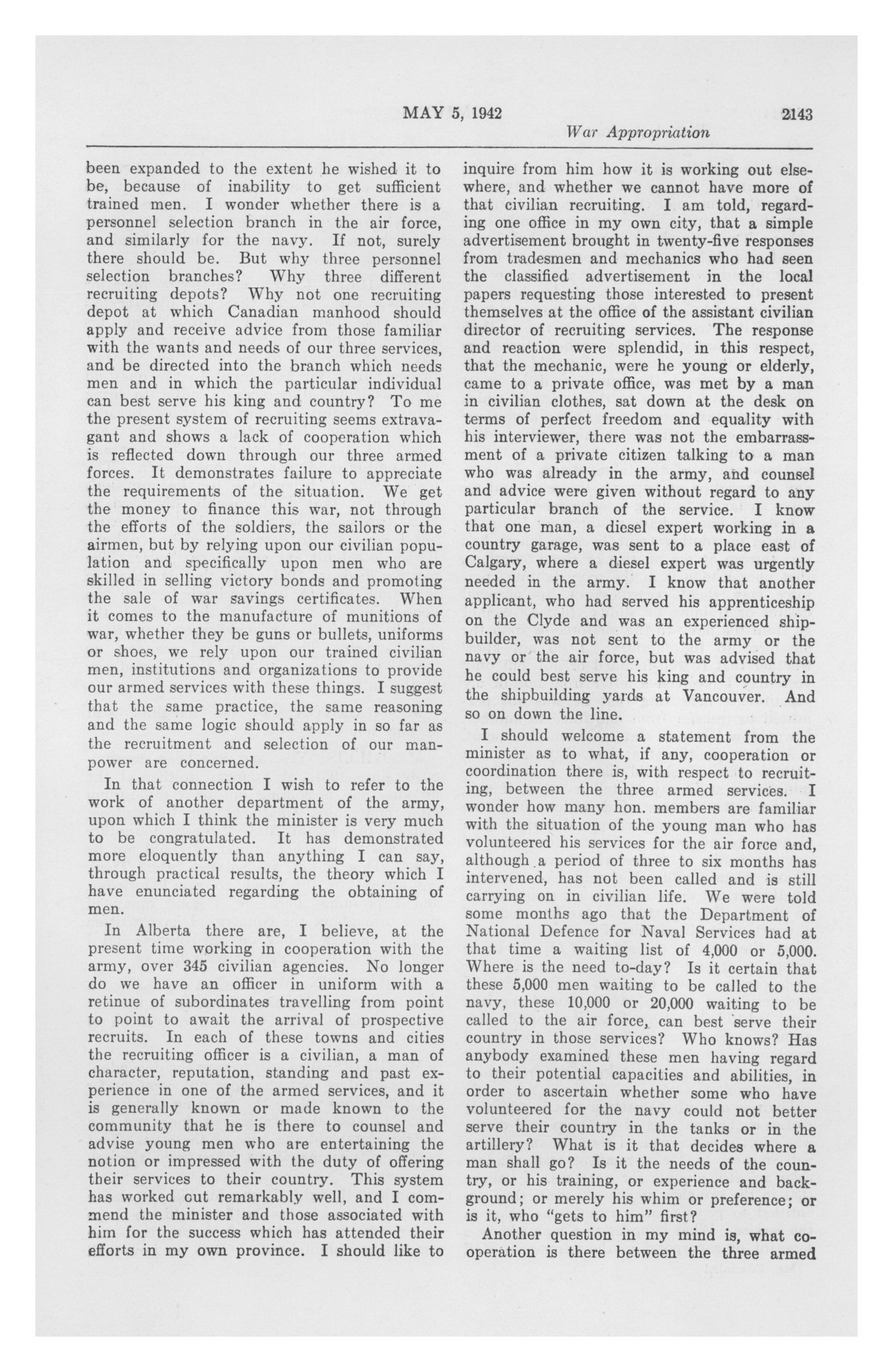 MAY 5, 1942 2143

War Appropriation

been expanded to the extent he wished it to be, because of inability to get sufficient trained men. I wonder whether there is a personnel selection branch in the air force, and similarly for the navy. If not, surely there should be. But why three personnel selection branches? Why three different recruiting depots? Why not one recruiting depot at which Canadian manhood should apply and receive advice from those familiar with the wants and needs of our three services, and be directed into the branch which needs men and in which the particular individual can best serve his king and country? To me the present system of recruiting seems extravagant and shows a lack of cooperation which is reflected down through our three armed forces. It demonstrates failure to appreciate the requirements of the situation. We get the money to finance this war, not through the efforts of the soldiers, the sailors or the airmen, but by relying upon our civilian population and specifically upon men who are skilled in selling victory bonds and promoting the sale of war savings certificates. When it comes to the manufacture of munitions of war, whether they be guns or bullets, uniforms or shoes, we rely upon our trained civilian men, institutions and organizations to provide our armed services with these things. I suggest that the same practice, the same reasoning and the same logic should apply in so far as the recruitment and selection of our manpower are concerned.

In that connection I wish to refer to the work of another department of the army, upon which I think the minister is very much to be congratulated. It has demonstrated more eloquently than anything I can say, through practical results, the theory which I have enunciated regarding the obtaining of men.

In Alberta there are, I believe, at the present time working in cooperation with the army, over 345 civilian agencies. No longer do we have an officer in uniform with a retinue of subordinates travelling from point to point to await the arrival of prospective recruits. In each of these towns and cities the recruiting officer is a civilian, a man of character, reputation, standing and past experience in one of the armed services, and it is generally known or made known to the community that he is there to counsel and advise young men who are entertaining the notion or impressed with the duty of offering their services to their country. This system has worked out remarkably well, and I commend the minister and those associated with him for the success which has attended their efforts in my own province. I should like to inquire from him how it is working out elsewhere, and whether we cannot have more of that civilian recruiting. I am told, regarding one office in my own city, that a simple advertisement brought in twenty-five responses from tradesmen and mechanics who had seen the classified advertisement in the local papers requesting those interested to present themselves at the office of the assistant civilian director of recruiting services. The response and reaction were splendid, in this respect, that the mechanic, were he young or elderly, came to a private office, was met by a man in civilian clothes, sat down at the desk on terms of perfect freedom and equality with his interviewer, there was not the embarrassment of a private citizen talking to a man who was already in the army, and counsel and advice were given without regard to any particular branch of the service. I know that one man, a diesel expert working in a country garage, was sent to a place east of Calgary, where a diesel expert was urgently needed in the army. I know that another applicant, who had served his apprenticeship on the Clyde and was an experienced shipbuilder, was not sent to the army or the navy or the air force, but was advised that he could best serve his king and country in the shipbuilding yards at Vancouver. And so on down the line.

I should welcome a statement from the minister as to what, if any, cooperation or coordination there is, with respect to recruiting, between the three armed services. I wonder how many hon. members are familiar with the situation of the young man who has volunteered his services for the air force and, although a period of three to six months has intervened, has not been called and is still carrying on in civilian life. We were told some months ago that the Department of National Defence for Naval Services had at that time a waiting list of 4,000 or 5,000. Where is the need to-day? Is it certain that these 5,000 men waiting to be called to the navy, these 10,000 or 20,000 waiting to be called to the air force, can best serve their country in those services? Who knows? Has anybody examined these men having regard to their potential capacities and abilities, in order to ascertain whether some who have volunteered for the navy could not better serve their country in the tanks or in the artillery? What is it that decides where a man shall go? Is it the needs of the country, or his training, or experience and background; or merely his whim or preference; or is it, who "gets to him" first?

Another question in my mind is, what cooperation is there between the three armed